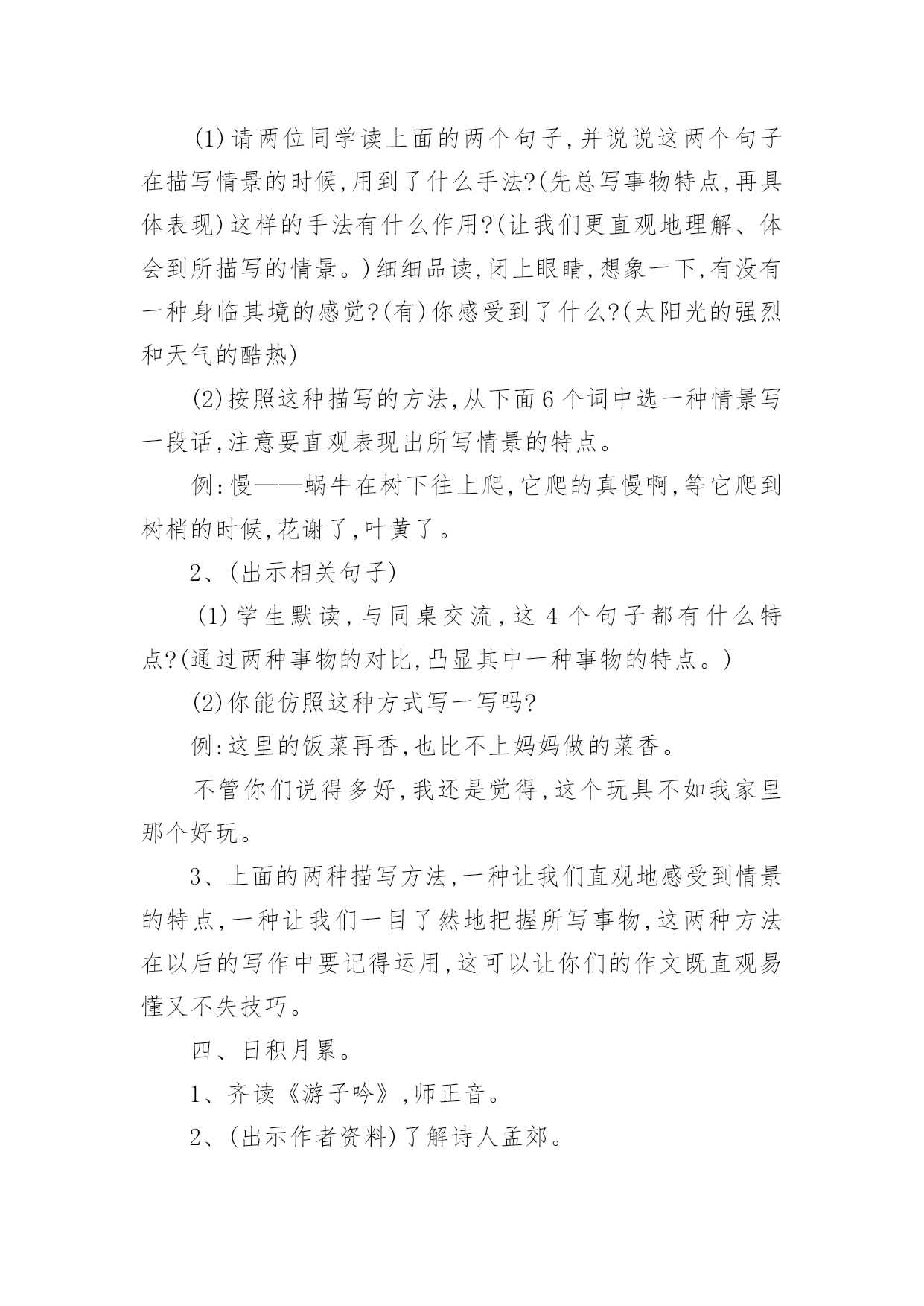 (1)请两位同学读上面的两个句子,并说说这两个句子在描写情景的时候,用到了什么手法?(先总写事物特点,再具体表现)这样的手法有什么作用?(让我们更直观地理解、体会到所描写的情景。)细细品读,闭上眼睛,想象一下,有没有一种身临其境的感觉?(有)你感受到了什么?(太阳光的强烈和天气的酷热)

(2)按照这种描写的方法,从下面6个词中选一种情景写一段话,注意要直观表现出所写情景的特点。

例:慢——蜗牛在树下往上爬,它爬的真慢啊,等它爬到树梢的时候,花谢了,叶黄了。

2、(出示相关句子)

(1)学生默读,与同桌交流,这4个句子都有什么特点?(通过两种事物的对比,凸显其中一种事物的特点。)

(2)你能仿照这种方式写一写吗?

例:这里的饭菜再香,也比不上妈妈做的菜香。

不管你们说得多好,我还是觉得,这个玩具不如我家里那个好玩。

3、上面的两种描写方法,一种让我们直观地感受到情景的特点,一种让我们一目了然地把握所写事物,这两种方法在以后的写作中要记得运用,这可以让你们的作文既直观易懂又不失技巧。

四、日积月累。

1、齐读《游子吟》,师正音。

2、(出示作者资料)了解诗人孟郊。